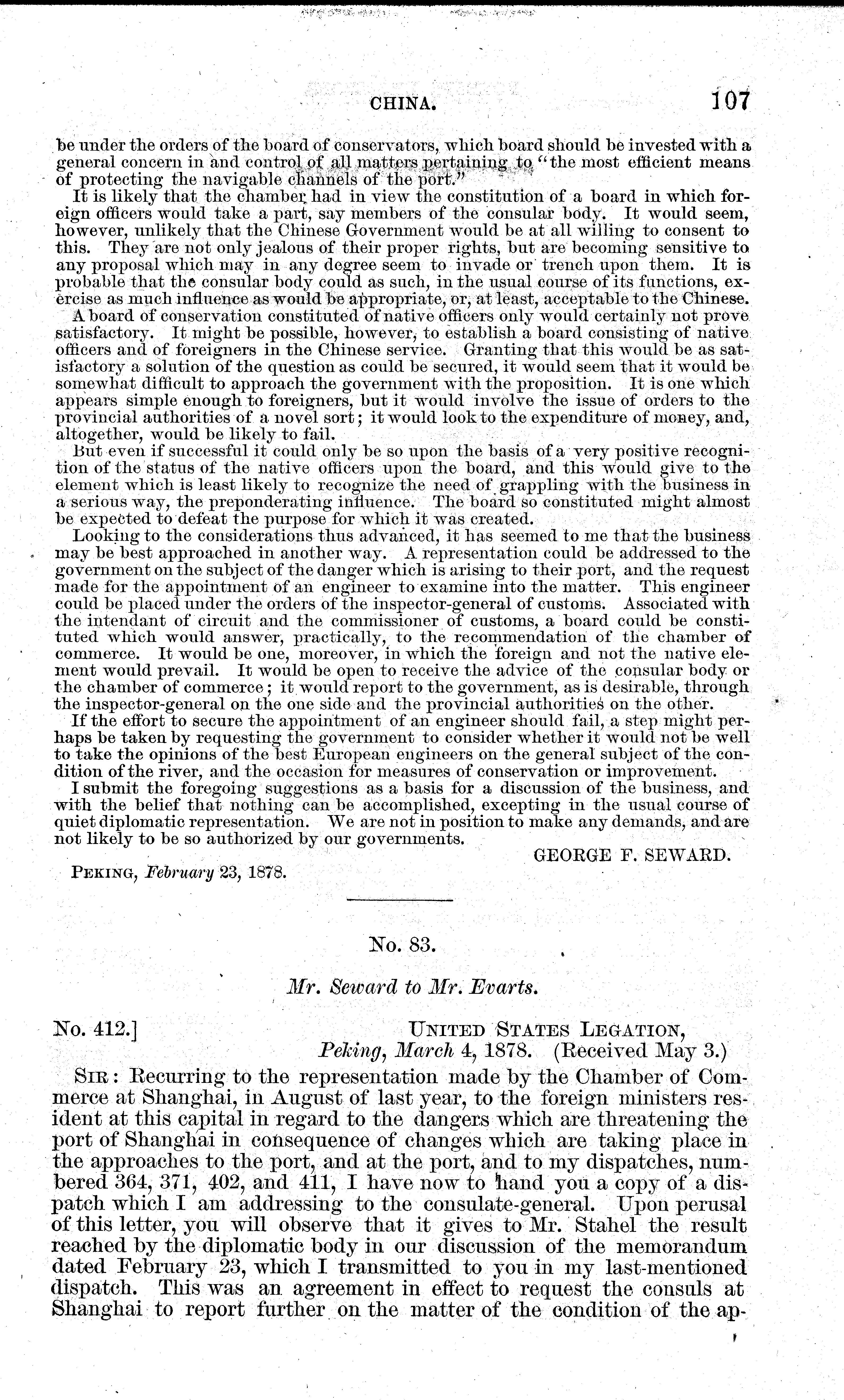 CHINA. 107

be under the orders of the board of conservators, which board should be invested with a general concern in and control of all matters pertaining to "the most efficient means of protecting the navigable channels of the port."

It is likely that the chamber had in view the constitution of a board in which foreign officers would take a part, say members of the consular body. It would seem, however, unlikely that the Chinese Government would be at all willing to consent to this. They are not only jealous of their proper rights, but are becoming sensitive to any proposal which may in any degree seem to invade or trench upon them. It is probable that the consular body could as such, in the usual course of its functions, exercise as much influence as would be appropriate, or, at least, acceptable to the Chinese.

A board of conservation constituted of native officers only would certainly not prove satisfactory. It might be possible, however, to establish a board consisting of native officers and of foreigners in the Chinese service. Granting that this would be as satisfactory a solution of the question as could be secured, it would seem that it would be somewhat difficult to approach the government with the proposition. It is one which appears simple enough to foreigners, but it would involve the issue of orders to the provincial authorities of a novel sort; it would look to the expenditure of money, and, altogether, would be likely to fail.

But even if successful it could only be so upon the basis of a very positive recognition of the status of the native officers upon the board, and this would give to the element which is least likely to recognize the need of grappling with the business in a serious way, the preponderating influence. The board so constituted might almost be expected to defeat the purpose for which it was created.

Looking to the considerations thus advanced, it has seemed to me that the business may be best approached in another way. A representation could be addressed to the government on the subject of the danger which is arising to their port, and the request made for the appointment of an engineer to examine into the matter. This engineer could be placed under the orders of the inspector-general of customs. Associated with the intendant of circuit and the commissioner of customs, a board could be constituted which would answer, practically, to the recommendation of the chamber of commerce. It would be one, moreover, in which the foreign and not the native element would prevail. It would be open to receive the advice of the consular body or the chamber of commerce; it would report to the government, as is desirable, through the inspector-general on the one side and the provincial authorities on the other.

If the effort to secure the appointment of an engineer should fail, a step might perhaps be taken by requesting the government to consider whether it would not be well to take the opinions of the best European engineers on the general subject of the condition of the river, and the occasion for measures of conservation or improvement.

I submit the foregoing suggestions as a basis for a discussion of the business, and with the belief that nothing can be accomplished, excepting in the usual course of quiet diplomatic representation. We are not in position to make any demands, and are not likely to be so authorized by our governments.

GEORGE F. SEWARD.

PEKING, February 23, 1878.

No. 83.

Mr. Seward to Mr. Evarts.

No. 412.] UNITED STATES LEGATION,
Peking, March 4, 1878. (Received May 3.)

SIR: Recurring to the representation made by the Chamber of Commerce at Shanghai, in August of last year, to the foreign ministers resident at this capital in regard to the dangers which are threatening the port of Shanghai in consequence of changes which are taking place in the approaches to the port, and at the port, and to my dispatches, numbered 364, 371, 402, and 411, I have now to hand you a copy of a dispatch which I am addressing to the consulate-general. Upon perusal of this letter, you will observe that it gives to Mr. Stahel the result reached by the diplomatic body in our discussion of the memorandum dated February 23, which I transmitted to you in my last-mentioned dispatch. This was an agreement in effect to request the consuls at Shanghai to report further on the matter of the condition of the ap-